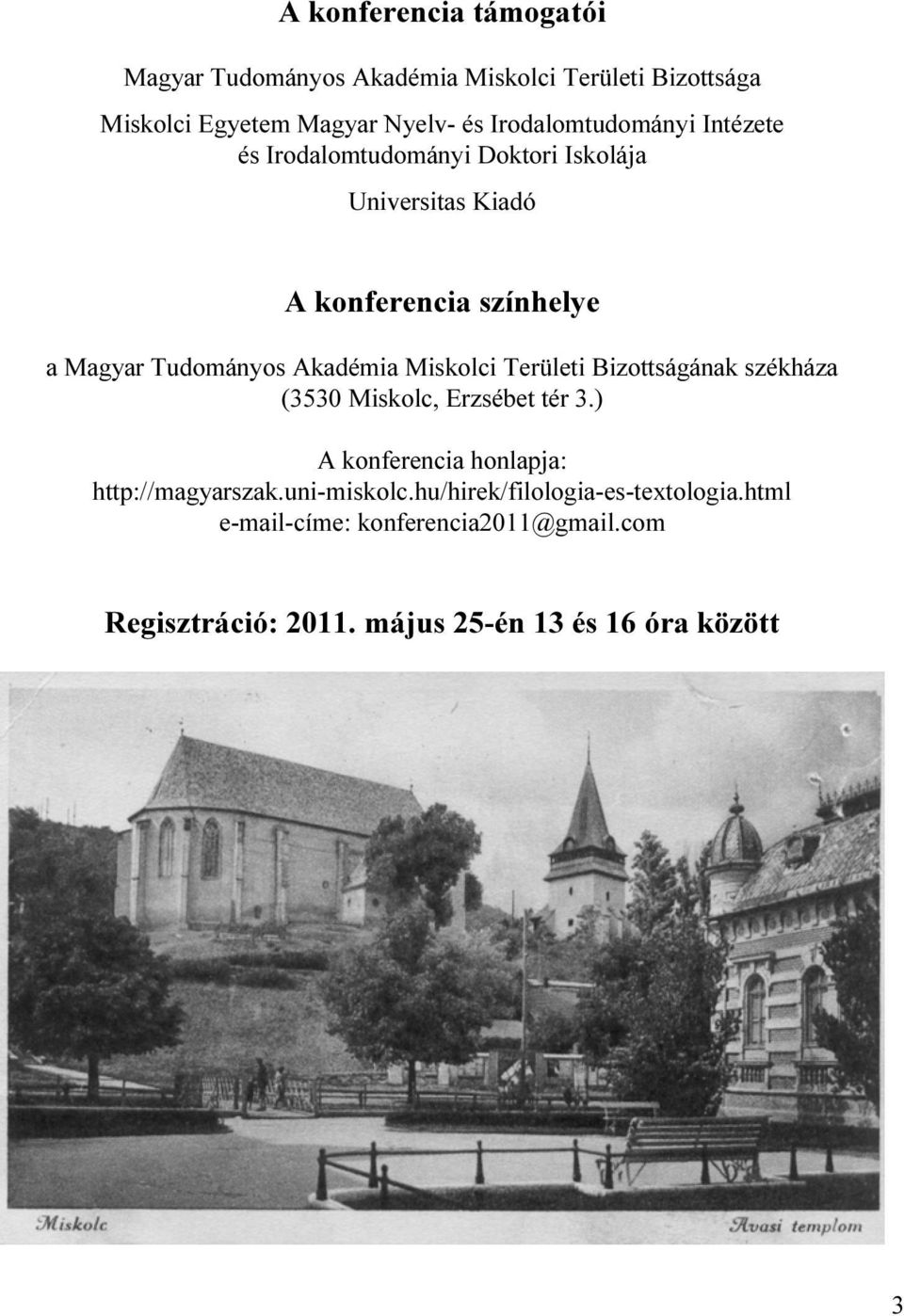 A konferencia támogatói

Magyar Tudományos Akadémia Miskolci Területi Bizottsága

Miskolci Egyetem Magyar Nyelv- és Irodalomtudományi Intézete és Irodalomtudományi Doktori Iskolája

Universitas Kiadó

A konferencia színhelye

a Magyar Tudományos Akadémia Miskolci Területi Bizottságának székháza (3530 Miskolc, Erzsébet tér 3.)

A konferencia honlapja:
http://magyarszak.uni-miskolc.hu/hirek/filologia-es-textologia.html
e-mail-címe: konferencia2011@gmail.com

Regisztráció: 2011. május 25-én 13 és 16 óra között

Miskolc

Avasi templom

3